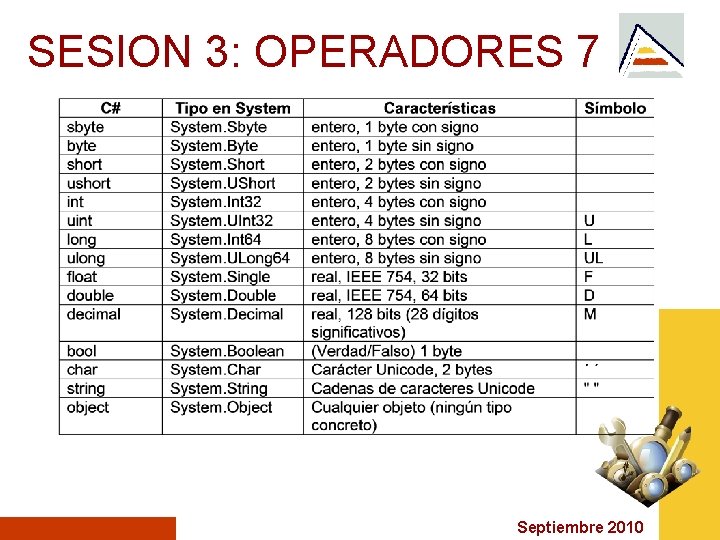 SESION 3: OPERADORES 7

| C# | Tipo en System | Características | Símbolo |
|---|---|---|---|
| sbyte | System.Sbyte | entero, 1 byte con signo | |
| byte | System.Byte | entero, 1 byte sin signo | |
| short | System.Short | entero, 2 bytes con signo | |
| ushort | System.UShort | entero, 2 bytes sin signo | |
| int | System.Int32 | entero, 4 bytes con signo | |
| uint | System.UInt32 | entero, 4 bytes sin signo | U |
| long | System.Int64 | entero, 8 bytes con signo | L |
| ulong | System.ULong64 | entero, 8 bytes sin signo | UL |
| float | System.Single | real, IEEE 754, 32 bits | F |
| double | System.Double | real, IEEE 754, 64 bits | D |
| decimal | System.Decimal | real, 128 bits (28 dígitos significativos) | M |
| bool | System.Boolean | (Verdad/Falso) 1 byte | |
| char | System.Char | Carácter Unicode, 2 bytes | ' ' |
| string | System.String | Cadenas de caracteres Unicode | " " |
| object | System.Object | Cualquier objeto (ningún tipo concreto) | |

Septiembre 2010